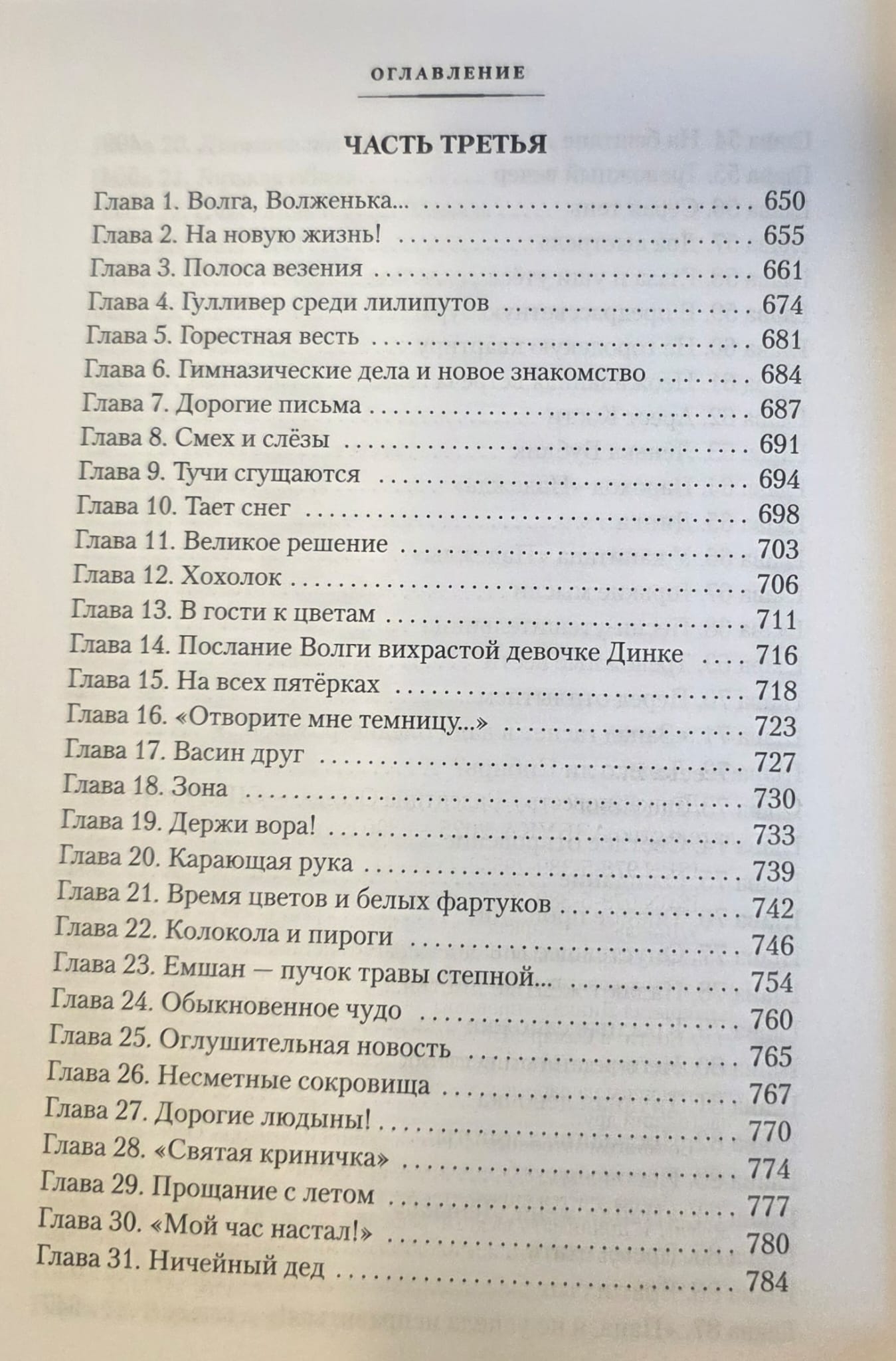 ОГЛАВЛЕНИЕ

ЧАСТЬ ТРЕТЬЯ

Глава 1. Волга, Волженька... 650
Глава 2. На новую жизнь! 655
Глава 3. Полоса везения 661
Глава 4. Гулливер среди лилипутов 674
Глава 5. Горестная весть 681
Глава 6. Гимназические дела и новое знакомство 684
Глава 7. Дорогие письма 687
Глава 8. Смех и слёзы 691
Глава 9. Тучи сгущаются 694
Глава 10. Тает снег 698
Глава 11. Великое решение 703
Глава 12. Хохолок 706
Глава 13. В гости к цветам 711
Глава 14. Послание Волги вихрастой девочке Динке 716
Глава 15. На всех пятёрках 718
Глава 16. «Отворите мне темницу...» 723
Глава 17. Васин друг 727
Глава 18. Зона 730
Глава 19. Держи вора! 733
Глава 20. Карающая рука 739
Глава 21. Время цветов и белых фартуков 742
Глава 22. Колокола и пироги 746
Глава 23. Емшан — пучок травы степной... 754
Глава 24. Обыкновенное чудо 760
Глава 25. Оглушительная новость 765
Глава 26. Несметные сокровища 767
Глава 27. Дорогие людыны! 770
Глава 28. «Святая криничка» 774
Глава 29. Прощание с летом 777
Глава 30. «Мой час настал!» 780
Глава 31. Ничейный дед 784